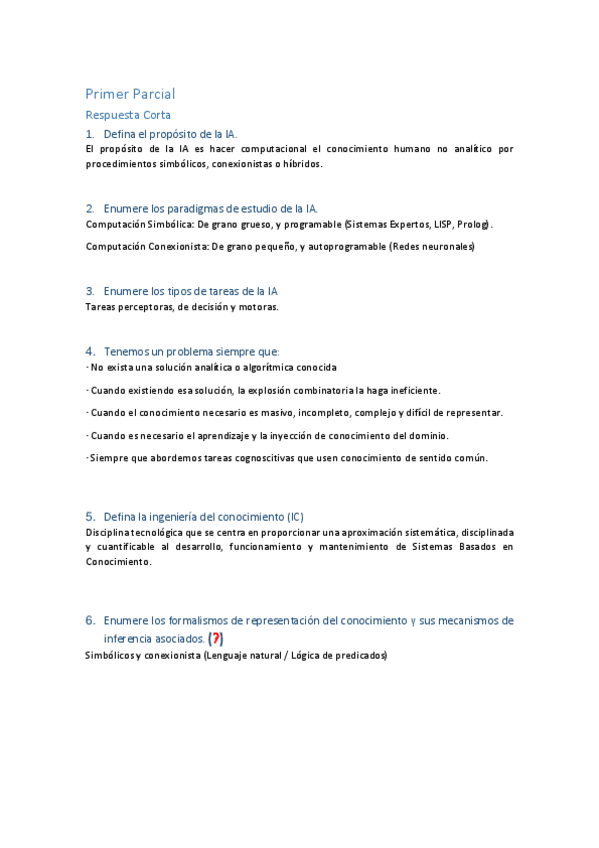 Primer Parcial

Respuesta Corta

1. Defina el propósito de la IA.

El propósito de la IA es hacer computacional el conocimiento humano no analítico por procedimientos simbólicos, conexionistas o híbridos.

2. Enumere los paradigmas de estudio de la IA.

Computación Simbólica: De grano grueso, y programable (Sistemas Expertos, LISP, Prolog).

Computación Conexionista: De grano pequeño, y autoprogramable (Redes neuronales)

3. Enumere los tipos de tareas de la IA

Tareas perceptoras, de decisión y motoras.

4. Tenemos un problema siempre que:

· No exista una solución analítica o algorítmica conocida

· Cuando existiendo esa solución, la explosión combinatoria la haga ineficiente.

· Cuando el conocimiento necesario es masivo, incompleto, complejo y difícil de representar.

· Cuando es necesario el aprendizaje y la inyección de conocimiento del dominio.

· Siempre que abordemos tareas cognoscitivas que usen conocimiento de sentido común.

5. Defina la ingeniería del conocimiento (IC)

Disciplina tecnológica que se centra en proporcionar una aproximación sistemática, disciplinada y cuantificable al desarrollo, funcionamiento y mantenimiento de Sistemas Basados en Conocimiento.

6. Enumere los formalismos de representación del conocimiento y sus mecanismos de inferencia asociados. (?)

Simbólicos y conexionista (Lenguaje natural / Lógica de predicados)